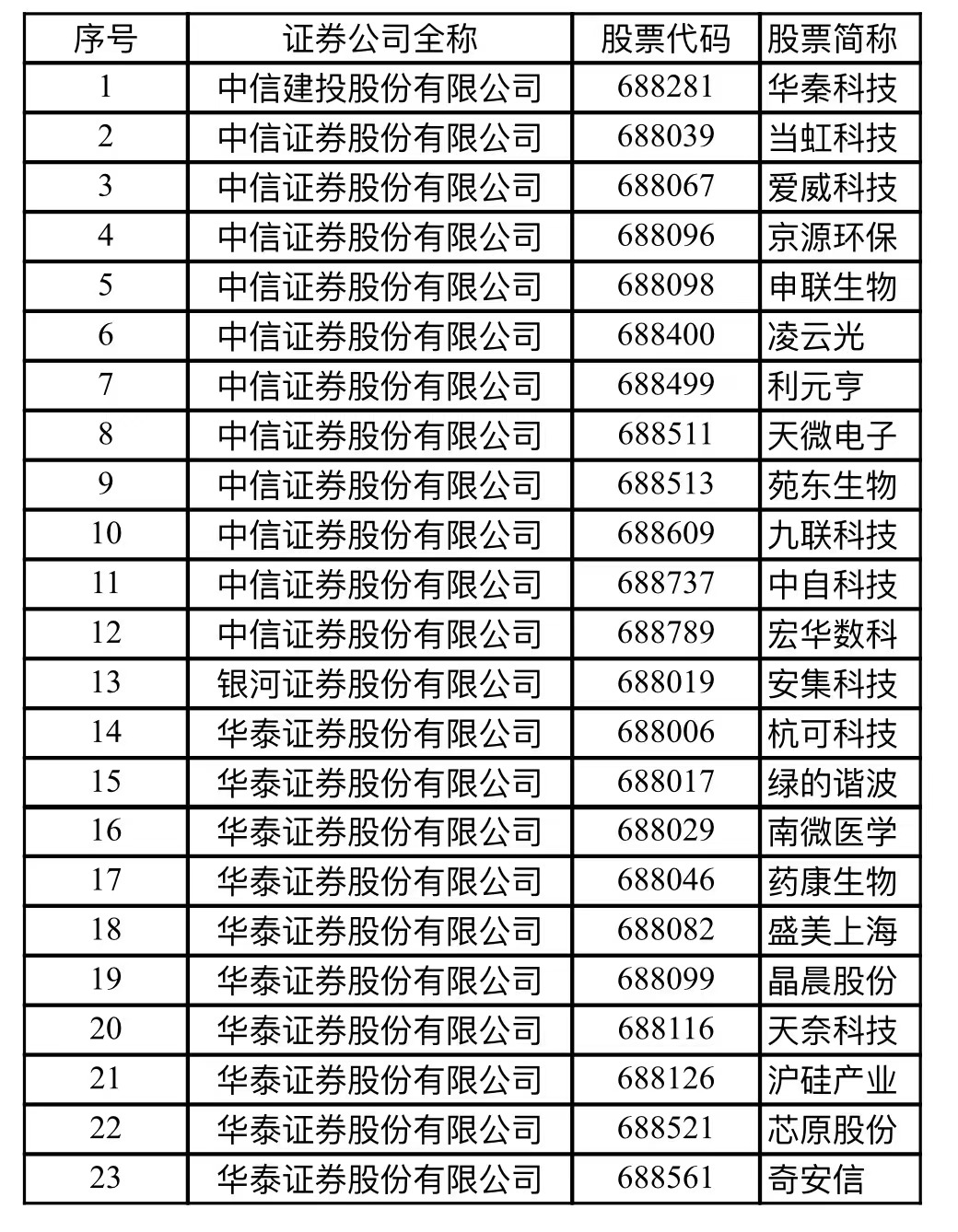 | 序号 | 证券公司全称 | 股票代码 | 股票简称 |
|---|---|---|---|
| 1 | 中信建投股份有限公司 | 688281 | 华秦科技 |
| 2 | 中信证券股份有限公司 | 688039 | 当虹科技 |
| 3 | 中信证券股份有限公司 | 688067 | 爱威科技 |
| 4 | 中信证券股份有限公司 | 688096 | 京源环保 |
| 5 | 中信证券股份有限公司 | 688098 | 申联生物 |
| 6 | 中信证券股份有限公司 | 688400 | 凌云光 |
| 7 | 中信证券股份有限公司 | 688499 | 利元亨 |
| 8 | 中信证券股份有限公司 | 688511 | 天微电子 |
| 9 | 中信证券股份有限公司 | 688513 | 苑东生物 |
| 10 | 中信证券股份有限公司 | 688609 | 九联科技 |
| 11 | 中信证券股份有限公司 | 688737 | 中自科技 |
| 12 | 中信证券股份有限公司 | 688789 | 宏华数科 |
| 13 | 银河证券股份有限公司 | 688019 | 安集科技 |
| 14 | 华泰证券股份有限公司 | 688006 | 杭可科技 |
| 15 | 华泰证券股份有限公司 | 688017 | 绿的谐波 |
| 16 | 华泰证券股份有限公司 | 688029 | 南微医学 |
| 17 | 华泰证券股份有限公司 | 688046 | 药康生物 |
| 18 | 华泰证券股份有限公司 | 688082 | 盛美上海 |
| 19 | 华泰证券股份有限公司 | 688099 | 晶晨股份 |
| 20 | 华泰证券股份有限公司 | 688116 | 天奈科技 |
| 21 | 华泰证券股份有限公司 | 688126 | 沪硅产业 |
| 22 | 华泰证券股份有限公司 | 688521 | 芯原股份 |
| 23 | 华泰证券股份有限公司 | 688561 | 奇安信 |